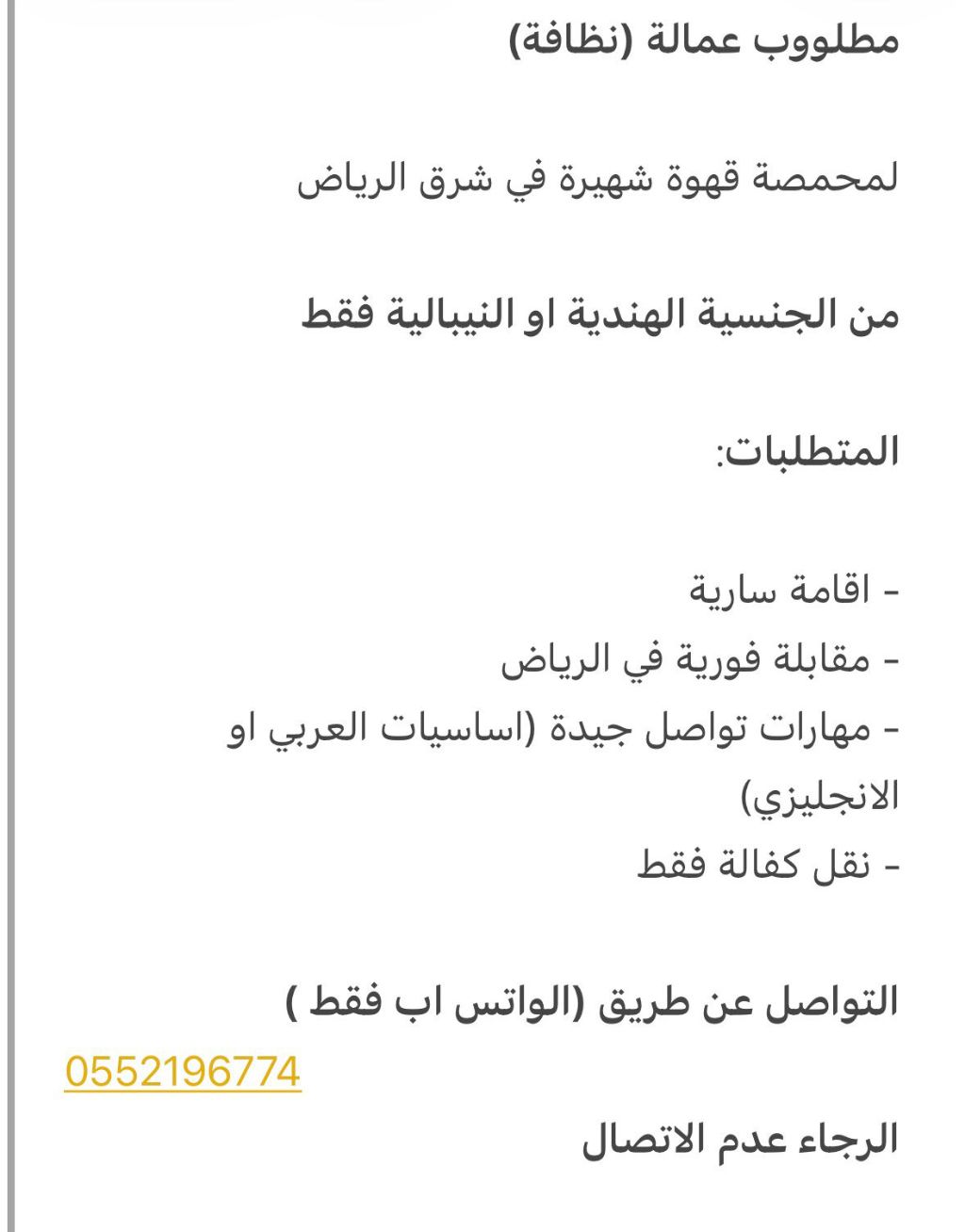 مطلووب عمالة (نظافة)

لمحمصة قهوة شهيرة في شرق الرياض

من الجنسية الهندية او النيبالية فقط

المتطلبات:

- اقامة سارية
- مقابلة فورية في الرياض
- مهارات تواصل جيدة (اساسيات العربي او الانجليزي)
- نقل كفالة فقط

التواصل عن طريق (الواتس اب فقط )
0552196774

الرجاء عدم الاتصال